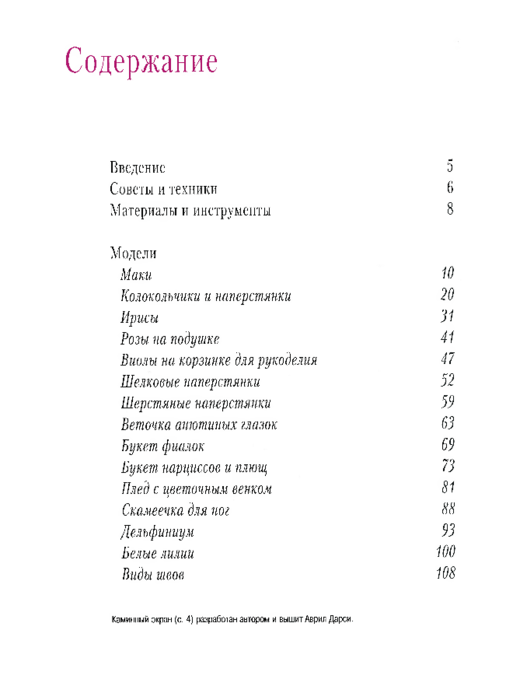 Содержание

Введение 5
Советы и техники 6
Материалы и инструменты 8

Модели
Маки 10
Колокольчики и наперстянки 20
Ирисы 31
Розы на подушке 41
Виолы на корзинке для рукоделия 47
Шелковые наперстянки 52
Шерстяные наперстянки 59
Веточка анютиных глазок 63
Букет фиалок 69
Букет нарциссов и плющ 73
Плед с цветочным венком 81
Скамеечка для ног 88
Дельфиниум 93
Белые лилии 100
Виды швов 108

Каминный экран (с. 4) разработан автором и вышит Аврил Дарси.